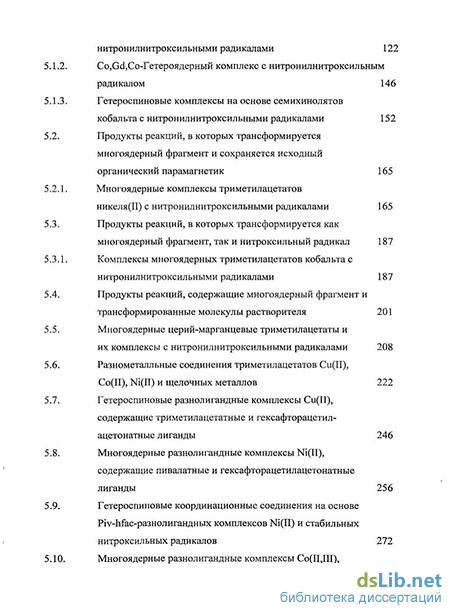 нитронилнитроксильными радикалами 122

5.1.2. Co,Gd,Co-Гетероядерный комплекс с нитронилнитроксильным радикалом 146

5.1.3. Гетероспиновые комплексы на основе семихинолятов кобальта с нитронилнитроксильными радикалами 152

5.2. Продукты реакций, в которых трансформируется многоядерный фрагмент и сохраняется исходный органический парамагнетик 165

5.2.1. Многоядерные комплексы триметилацетатов никеля(II) с нитронилнитроксильными радикалами 165

5.3. Продукты реакций, в которых трансформируется как многоядерный фрагмент, так и нитроксильный радикал 187

5.3.1. Комплексы многоядерных триметилацетатов кобальта с нитронилнитроксильными радикалами 187

5.4. Продукты реакций, содержащие многоядерный фрагмент и трансформированные молекулы растворителя 201

5.5. Многоядерные церий-марганцевые триметилацетаты и их комплексы с нитронилнитроксильными радикалами 208

5.6. Разнометалльные соединения триметилацетатов Cu(II), Co(II), Ni(II) и щелочных металлов 222

5.7. Гетероспиновые разнолигандные комплексы Cu(II), содержащие триметилацетатные и гексафторацетилацетонатные лиганды 246

5.8. Многоядерные разнолигандные комплексы Ni(II), содержащие пивалатные и гексафторацетилацетонатные лиганды 256

5.9. Гетероспиновые координационные соединения на основе Piv-hfac-разнолигандных комплексов Ni(II) и стабильных нитроксильных радикалов 272

5.10. Многоядерные разнолигандные комплексы Co(II,III),

dsLib.net
библиотека диссертаций